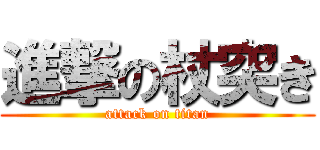 進撃の杖突き
attack on titan